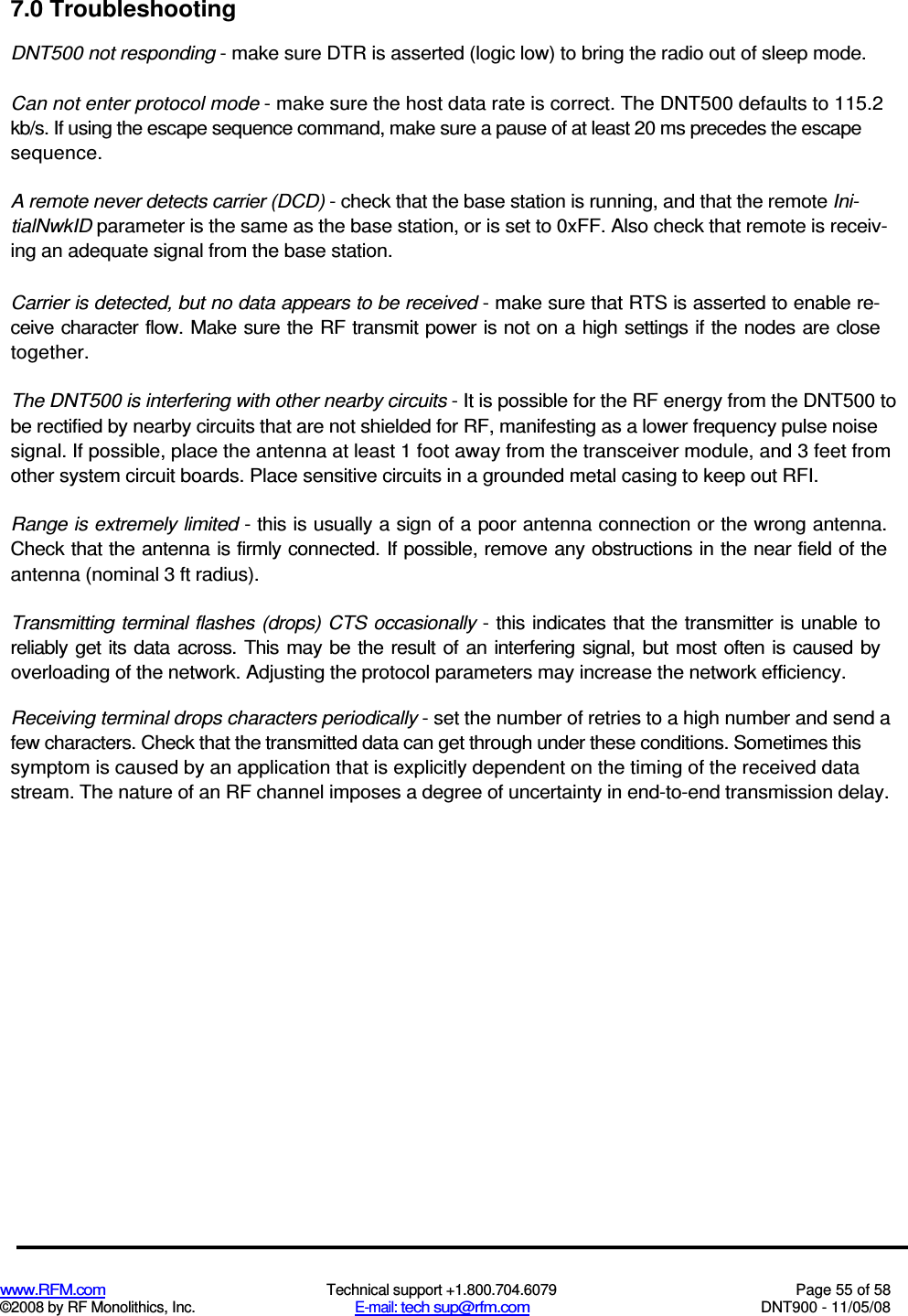 7.0 Troubleshooting

DNT500 not responding - make sure DTR is asserted (logic low) to bring the radio out of sleep mode.

Can not enter protocol mode - make sure the host data rate is correct. The DNT500 defaults to 115.2 kb/s. If using the escape sequence command, make sure a pause of at least 20 ms precedes the escape sequence.

A remote never detects carrier (DCD) - check that the base station is running, and that the remote InitialNwkID parameter is the same as the base station, or is set to 0xFF. Also check that remote is receiving an adequate signal from the base station.

Carrier is detected, but no data appears to be received - make sure that RTS is asserted to enable receive character flow. Make sure the RF transmit power is not on a high settings if the nodes are close together.

The DNT500 is interfering with other nearby circuits - It is possible for the RF energy from the DNT500 to be rectified by nearby circuits that are not shielded for RF, manifesting as a lower frequency pulse noise signal. If possible, place the antenna at least 1 foot away from the transceiver module, and 3 feet from other system circuit boards. Place sensitive circuits in a grounded metal casing to keep out RFI.

Range is extremely limited - this is usually a sign of a poor antenna connection or the wrong antenna. Check that the antenna is firmly connected. If possible, remove any obstructions in the near field of the antenna (nominal 3 ft radius).

Transmitting terminal flashes (drops) CTS occasionally - this indicates that the transmitter is unable to reliably get its data across. This may be the result of an interfering signal, but most often is caused by overloading of the network. Adjusting the protocol parameters may increase the network efficiency.

Receiving terminal drops characters periodically - set the number of retries to a high number and send a few characters. Check that the transmitted data can get through under these conditions. Sometimes this symptom is caused by an application that is explicitly dependent on the timing of the received data stream. The nature of an RF channel imposes a degree of uncertainty in end-to-end transmission delay.

www.RFM.com
©2008 by RF Monolithics, Inc.
Technical support +1.800.704.6079
E-mail: tech sup@rfm.com
Page 55 of 58
DNT900 - 11/05/08